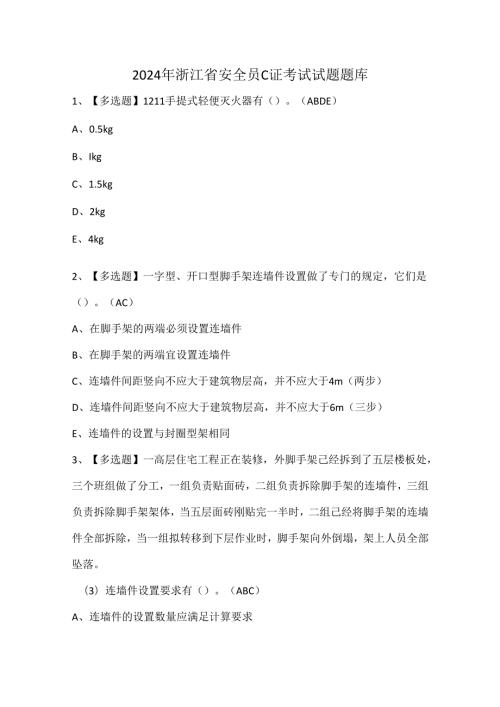 2024年浙江省安全员C证考试试题题库

1、【多选题】1211手提式轻便灭火器有（）。（ABDE）

A、0.5kg

B、lkg

C、1.5kg

D、2kg

E、4kg

2、【多选题】一字型、开口型脚手架连墙件设置做了专门的规定，它们是（）。（AC）

A、在脚手架的两端必须设置连墙件

B、在脚手架的两端宜设置连墙件

C、连墙件间距竖向不应大于建筑物层高，并不应大于4m（两步）

D、连墙件间距竖向不应大于建筑物层高，并不应大于6m（三步）

E、连墙件的设置与封圈型架相同

3、【多选题】一高层住宅工程正在装修，外脚手架已经拆到了五层楼板处，三个班组做了分工，一组负责贴面砖，二组负责拆除脚手架的连墙件，三组负责拆除脚手架架体，当五层面砖刚贴完一半时，二组已经将脚手架的连墙件全部拆除，当一组拟转移到下层作业时，脚手架向外倒塌，架上人员全部坠落。

（3）连墙件设置要求有（）。（ABC）

A、连墙件的设置数量应满足计算要求